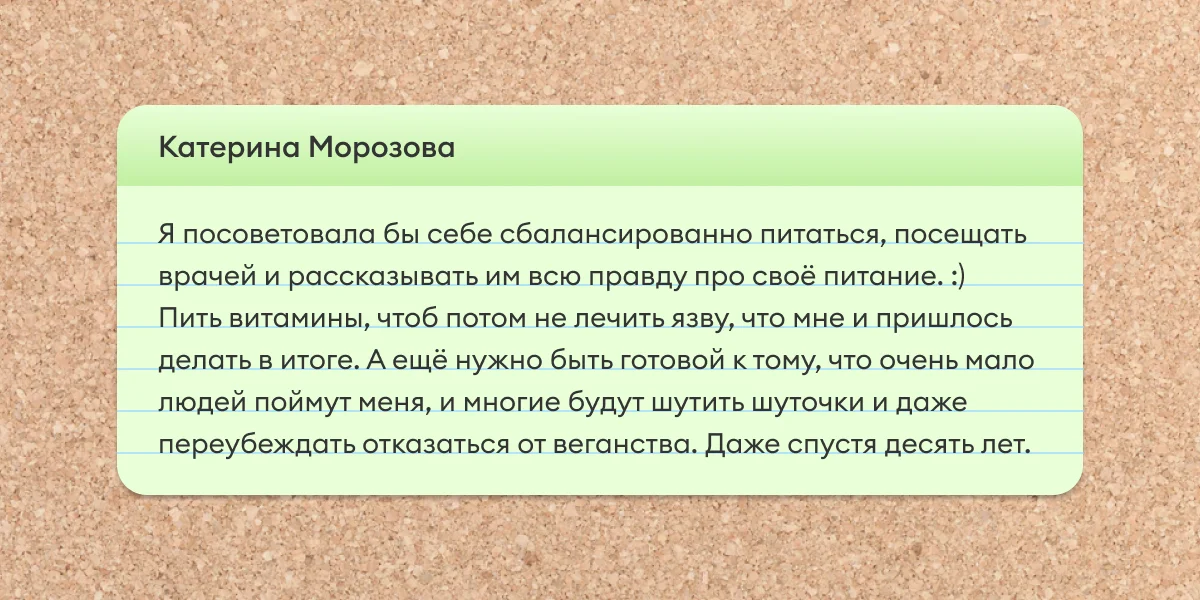 Катерина Морозова

Я посоветовала бы себе сбалансированно питаться, посещать врачей и рассказывать им всю правду про своё питание. :) Пить витамины, чтоб потом не лечить язву, что мне и пришлось делать в итоге. А ещё нужно быть готовой к тому, что очень мало людей поймут меня, и многие будут шутить шуточки и даже переубеждать отказаться от веганства. Даже спустя десять лет.